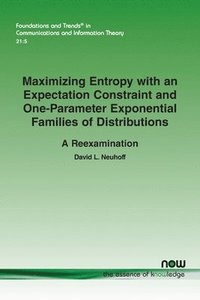 Foundations and Trends® in
Communications and Information Theory
21:5

Maximizing Entropy with an Expectation Constraint and One-Parameter Exponential Families of Distributions

A Reexamination

David L. Neuhoff

now
the essence of knowledge